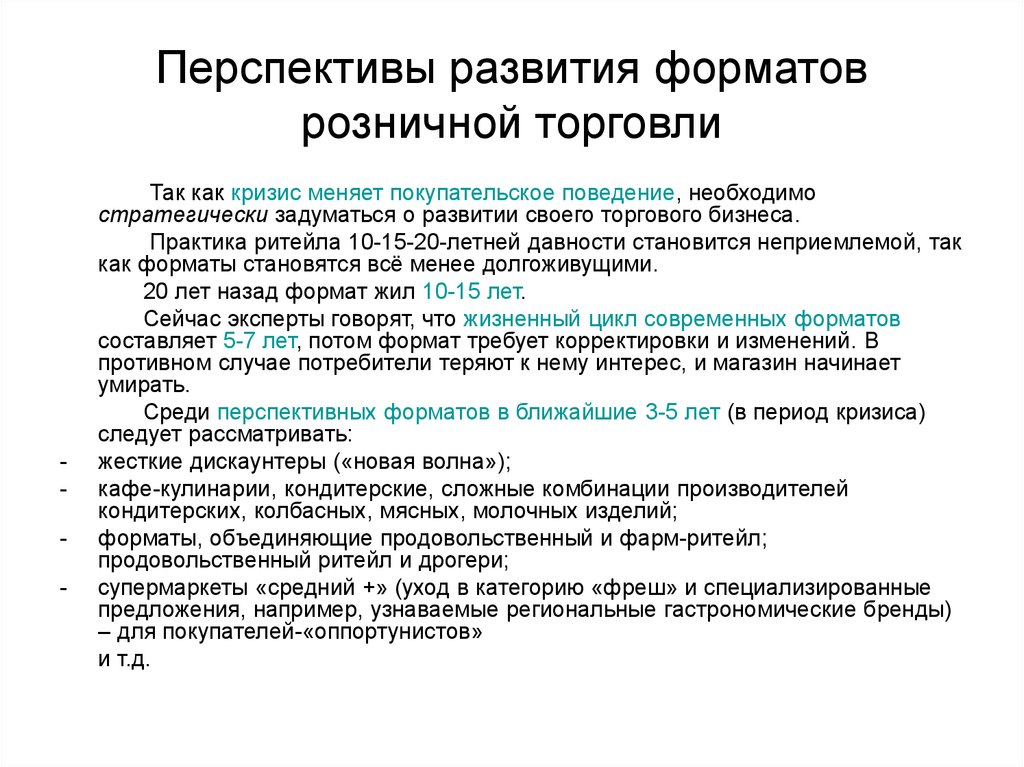 Перспективы развития форматов розничной торговли

Так как кризис меняет покупательское поведение, необходимо стратегически задуматься о развитии своего торгового бизнеса.

Практика ритейла 10-15-20-летней давности становится неприемлемой, так как форматы становятся всё менее долгоживущими.

20 лет назад формат жил 10-15 лет.

Сейчас эксперты говорят, что жизненный цикл современных форматов составляет 5-7 лет, потом формат требует корректировки и изменений. В противном случае потребители теряют к нему интерес, и магазин начинает умирать.

Среди перспективных форматов в ближайшие 3-5 лет (в период кризиса) следует рассматривать:

- жесткие дискаунтеры («новая волна»);
- кафе-кулинарии, кондитерские, сложные комбинации производителей кондитерских, колбасных, мясных, молочных изделий;
- форматы, объединяющие продовольственный и фарм-ритейл; продовольственный ритейл и дрогери;
- супермаркеты «средний +» (уход в категорию «фреш» и специализированные предложения, например, узнаваемые региональные гастрономические бренды) – для покупателей-«оппортунистов»

и т.д.